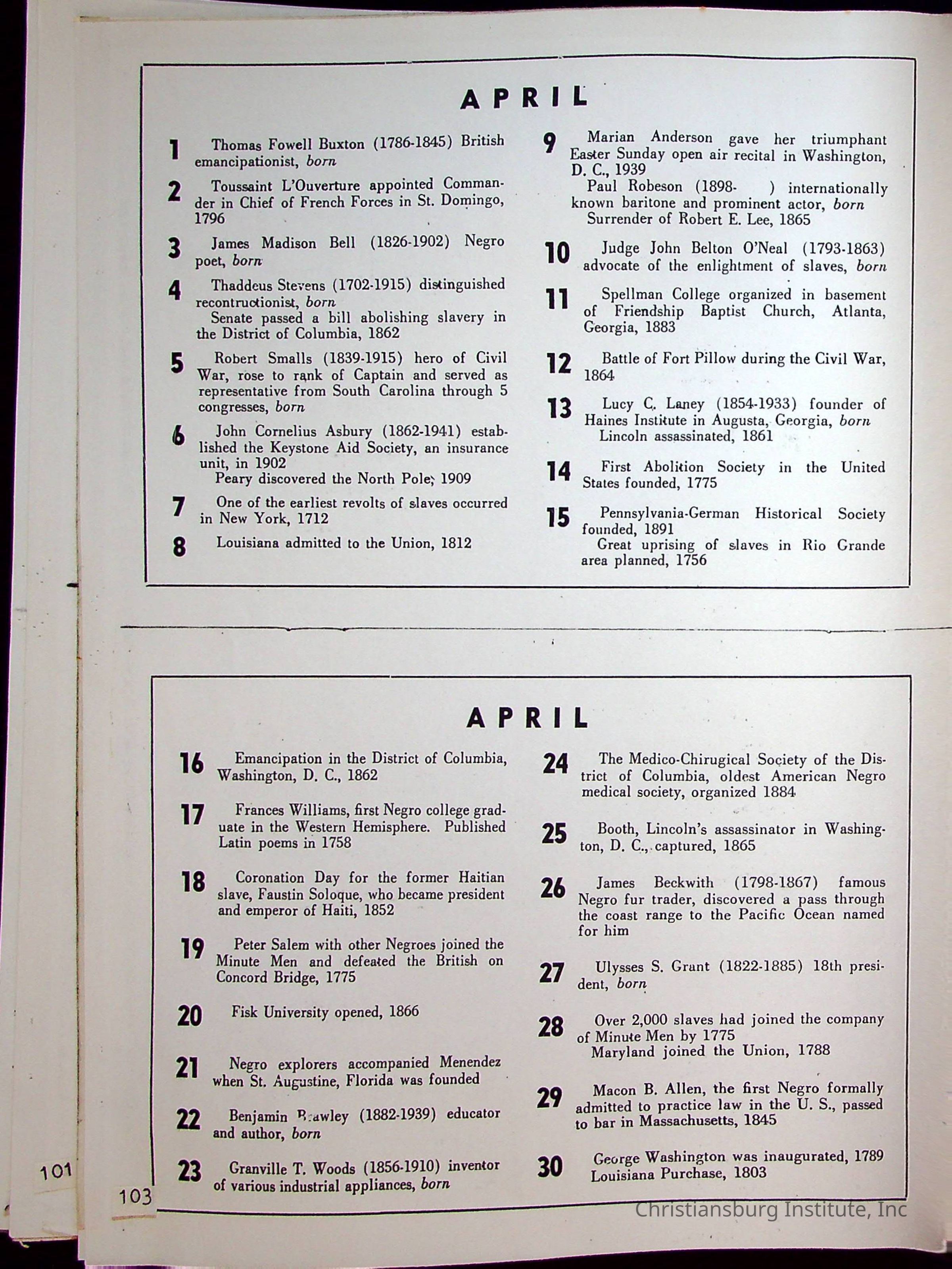 APRIL

1 Thomas Fowell Buxton (1786-1845) British emancipationist, born

2 Toussaint L'Ouverture appointed Commander in Chief of French Forces in St. Domingo, 1796

3 James Madison Bell (1826-1902) Negro poet, born

4 Thaddeus Stevens (1702-1915) distinguished recontructionist, born
Senate passed a bill abolishing slavery in the District of Columbia, 1862

5 Robert Smalls (1839-1915) hero of Civil War, rose to rank of Captain and served as representative from South Carolina through 5 congresses, born

6 John Cornelius Asbury (1862-1941) established the Keystone Aid Society, an insurance unit, in 1902
Peary discovered the North Pole, 1909

7 One of the earliest revolts of slaves occurred in New York, 1712

8 Louisiana admitted to the Union, 1812

9 Marian Anderson gave her triumphant Easter Sunday open air recital in Washington, D. C., 1939
Paul Robeson (1898- ) internationally known baritone and prominent actor, born
Surrender of Robert E. Lee, 1865

10 Judge John Belton O'Neal (1793-1863) advocate of the enlightment of slaves, born

11 Spellman College organized in basement of Friendship Baptist Church, Atlanta, Georgia, 1883

12 Battle of Fort Pillow during the Civil War, 1864

13 Lucy C. Laney (1854-1933) founder of Haines Institute in Augusta, Georgia, born
Lincoln assassinated, 1861

14 First Abolition Society in the United States founded, 1775

15 Pennsylvania-German Historical Society founded, 1891
Great uprising of slaves in Rio Grande area planned, 1756

APRIL

16 Emancipation in the District of Columbia, Washington, D. C., 1862

17 Frances Williams, first Negro college graduate in the Western Hemisphere. Published Latin poems in 1758

18 Coronation Day for the former Haitian slave, Faustin Soloque, who became president and emperor of Haiti, 1852

19 Peter Salem with other Negroes joined the Minute Men and defeated the British on Concord Bridge, 1775

20 Fisk University opened, 1866

21 Negro explorers accompanied Menendez when St. Augustine, Florida was founded

22 Benjamin Brawley (1882-1939) educator and author, born

23 Granville T. Woods (1856-1910) inventor of various industrial appliances, born

24 The Medico-Chirugical Society of the District of Columbia, oldest American Negro medical society, organized 1884

25 Booth, Lincoln's assassinator in Washington, D. C., captured, 1865

26 James Beckwith (1798-1867) famous Negro fur trader, discovered a pass through the coast range to the Pacific Ocean named for him

27 Ulysses S. Grant (1822-1885) 18th president, born

28 Over 2,000 slaves had joined the company of Minute Men by 1775
Maryland joined the Union, 1788

29 Macon B. Allen, the first Negro formally admitted to practice law in the U. S., passed to bar in Massachusetts, 1845

30 George Washington was inaugurated, 1789
Louisiana Purchase, 1803

101
103
Christiansburg Institute, Inc